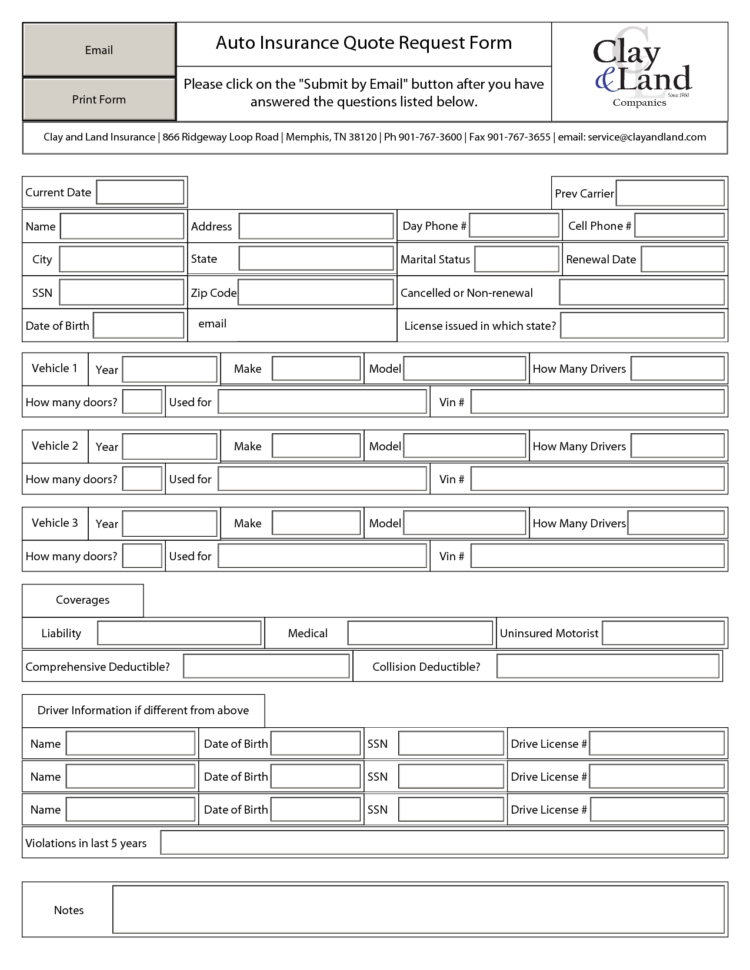 Email

Print Form

Auto Insurance Quote Request Form

Please click on the "Submit by Email" button after you have answered the questions listed below.

Clay & Land Companies Since 1960

Clay and Land Insurance | 866 Ridgeway Loop Road | Memphis, TN 38120 | Ph 901-767-3600 | Fax 901-767-3655 | email: service@clayandland.com

Current Date

Prev Carrier

Name

Address

Day Phone #

Cell Phone #

City

State

Marital Status

Renewal Date

SSN

Zip Code

Cancelled or Non-renewal

Date of Birth

email

License issued in which state?

Vehicle 1 Year Make Model How Many Drivers

How many doors? Used for Vin #

Vehicle 2 Year Make Model How Many Drivers

How many doors? Used for Vin #

Vehicle 3 Year Make Model How Many Drivers

How many doors? Used for Vin #

Coverages

Liability Medical Uninsured Motorist

Comprehensive Deductible? Collision Deductible?

Driver Information if different from above

Name Date of Birth SSN Drive License #

Name Date of Birth SSN Drive License #

Name Date of Birth SSN Drive License #

Violations in last 5 years

Notes